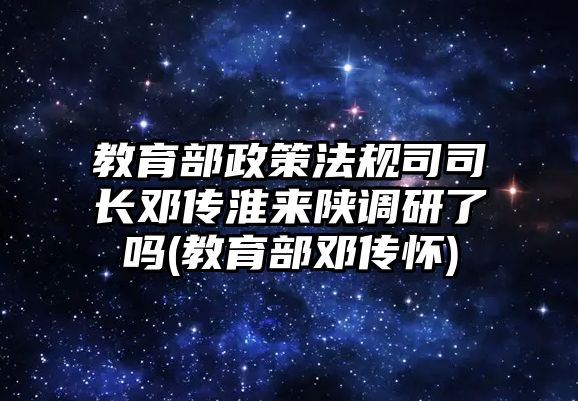 教育部政策法规司司长邓传淮来陕调研了吗(教育部邓传怀)